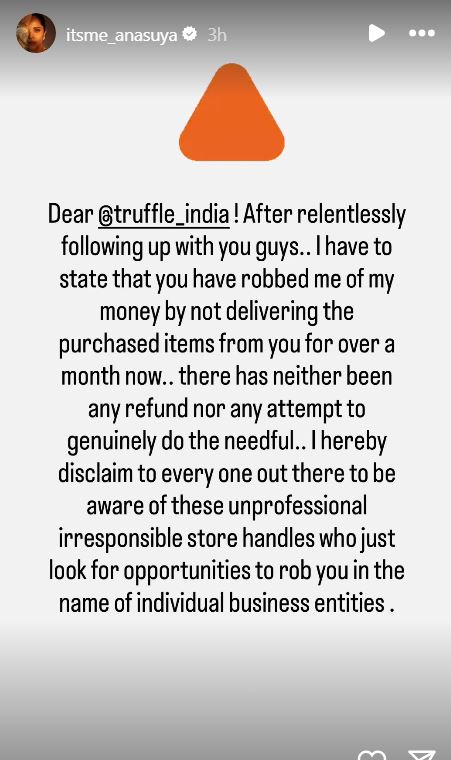 itsme_anasuya 3h

Dear @truffle_india ! After relentlessly following up with you guys.. I have to state that you have robbed me of my money by not delivering the purchased items from you for over a month now.. there has neither been any refund nor any attempt to genuinely do the needful.. I hereby disclaim to every one out there to be aware of these unprofessional irresponsible store handles who just look for opportunities to rob you in the name of individual business entities .